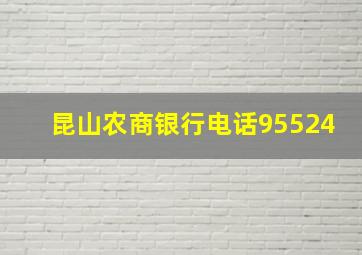 昆山农商银行电话95524